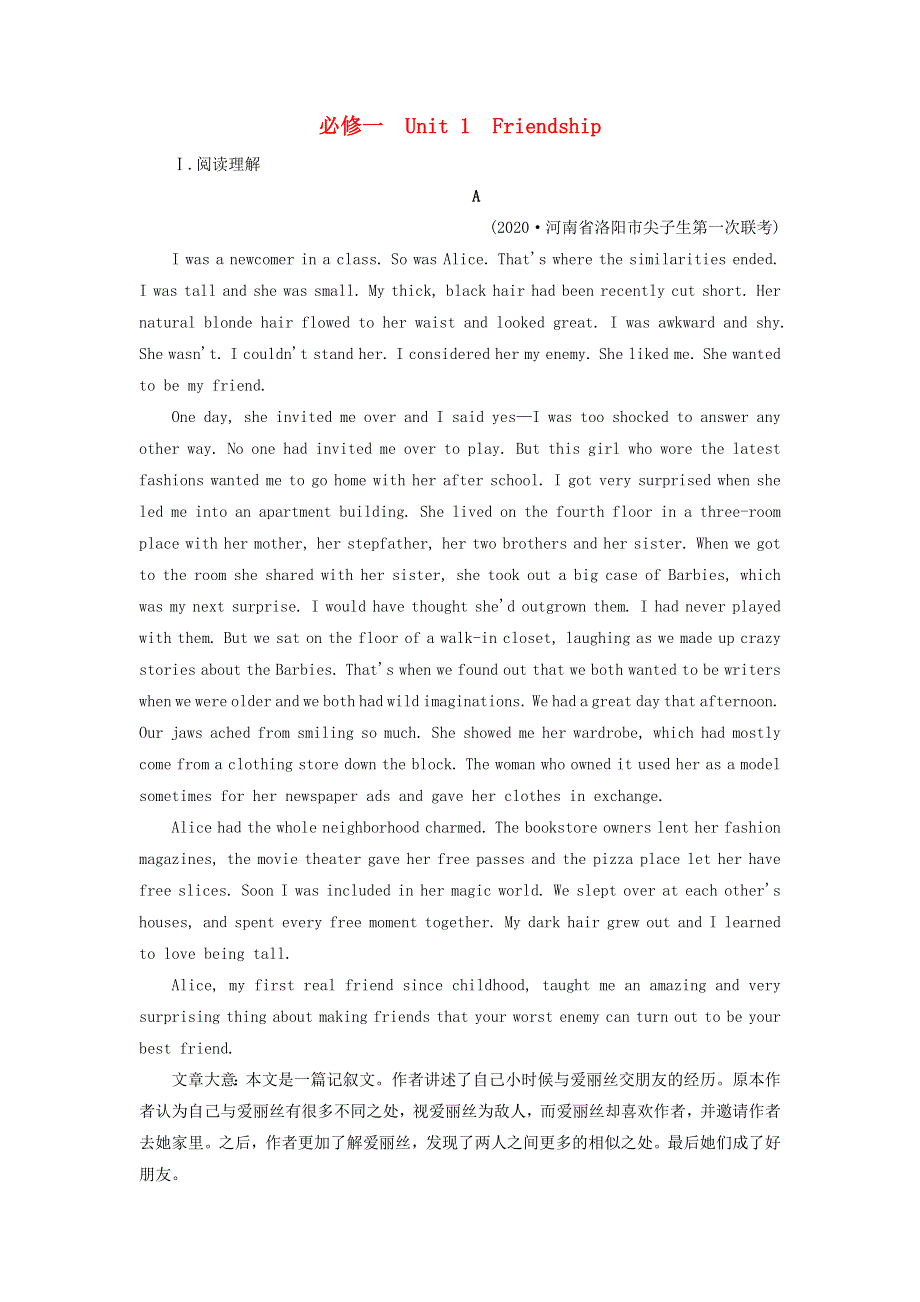 必修一 Unit 1 Friendship

Ⅰ.阅读理解

A

(2020·河南省洛阳市尖子生第一次联考)

I was a newcomer in a class. So was Alice. That's where the similarities ended. I was tall and she was small. My thick, black hair had been recently cut short. Her natural blonde hair flowed to her waist and looked great. I was awkward and shy. She wasn't. I couldn't stand her. I considered her my enemy. She liked me. She wanted to be my friend.

One day, she invited me over and I said yes—I was too shocked to answer any other way. No one had invited me over to play. But this girl who wore the latest fashions wanted me to go home with her after school. I got very surprised when she led me into an apartment building. She lived on the fourth floor in a three-room place with her mother, her stepfather, her two brothers and her sister. When we got to the room she shared with her sister, she took out a big case of Barbies, which was my next surprise. I would have thought she'd outgrown them. I had never played with them. But we sat on the floor of a walk-in closet, laughing as we made up crazy stories about the Barbies. That's when we found out that we both wanted to be writers when we were older and we both had wild imaginations. We had a great day that afternoon. Our jaws ached from smiling so much. She showed me her wardrobe, which had mostly come from a clothing store down the block. The woman who owned it used her as a model sometimes for her newspaper ads and gave her clothes in exchange.

Alice had the whole neighborhood charmed. The bookstore owners lent her fashion magazines, the movie theater gave her free passes and the pizza place let her have free slices. Soon I was included in her magic world. We slept over at each other's houses, and spent every free moment together. My dark hair grew out and I learned to love being tall.

Alice, my first real friend since childhood, taught me an amazing and very surprising thing about making friends that your worst enemy can turn out to be your best friend.

文章大意:本文是一篇记叙文。作者讲述了自己小时候与爱丽丝交朋友的经历。原本作者认为自己与爱丽丝有很多不同之处,视爱丽丝为敌人,而爱丽丝却喜欢作者,并邀请作者去她家里。之后,作者更加了解爱丽丝,发现了两人之间更多的相似之处。最后她们成了好朋友。